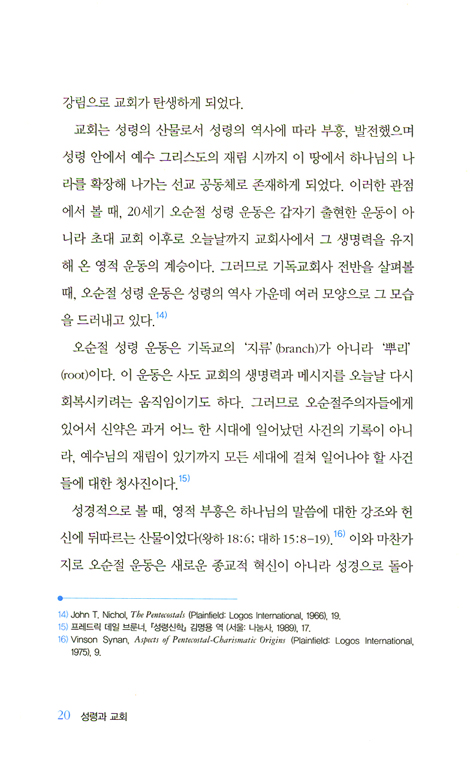 강림으로 교회가 탄생하게 되었다.

교회는 성령의 산물로서 성령의 역사에 따라 부흥, 발전했으며 성령 안에서 예수 그리스도의 재림 시까지 이 땅에서 하나님의 나라를 확장해 나가는 선교 공동체로 존재하게 되었다. 이러한 관점에서 볼 때, 20세기 오순절 성령 운동은 갑자기 출현한 운동이 아니라 초대 교회 이후로 오늘날까지 교회사에서 그 생명력을 유지해 온 영적 운동의 계승이다. 그러므로 기독교회사 전반을 살펴볼 때, 오순절 성령 운동은 성령의 역사 가운데 여러 모양으로 그 모습을 드러내고 있다.$^{14)}$

오순절 성령 운동은 기독교의 '지류'(branch)가 아니라 '뿌리'(root)이다. 이 운동은 사도 교회의 생명력과 메시지를 오늘날 다시 회복시키려는 움직임이기도 하다. 그러므로 오순절주의자들에게 있어서 신약은 과거 어느 한 시대에 일어났던 사건의 기록이 아니라, 예수님의 재림이 있기까지 모든 세대에 걸쳐 일어나야 할 사건들에 대한 청사진이다.$^{15)}$

성경적으로 볼 때, 영적 부흥은 하나님의 말씀에 대한 강조와 헌신에 뒤따르는 산물이었다(왕하 18:6; 대하 15:8-19).$^{16)}$ 이와 마찬가지로 오순절 운동은 새로운 종교적 혁신이 아니라 성경으로 돌아

14) John T. Nichol, The Pentecostals (Plainfield: Logos International, 1966), 19.
15) 프레드릭 데일 브룬너, 『성령신학』 김명용 역 (서울: 나눔사, 1989), 17.
16) Vinson Synan, Aspects of Pentecostal-Charismatic Origins (Plainfield: Logos International, 1975), 9.

20 성령과 교회